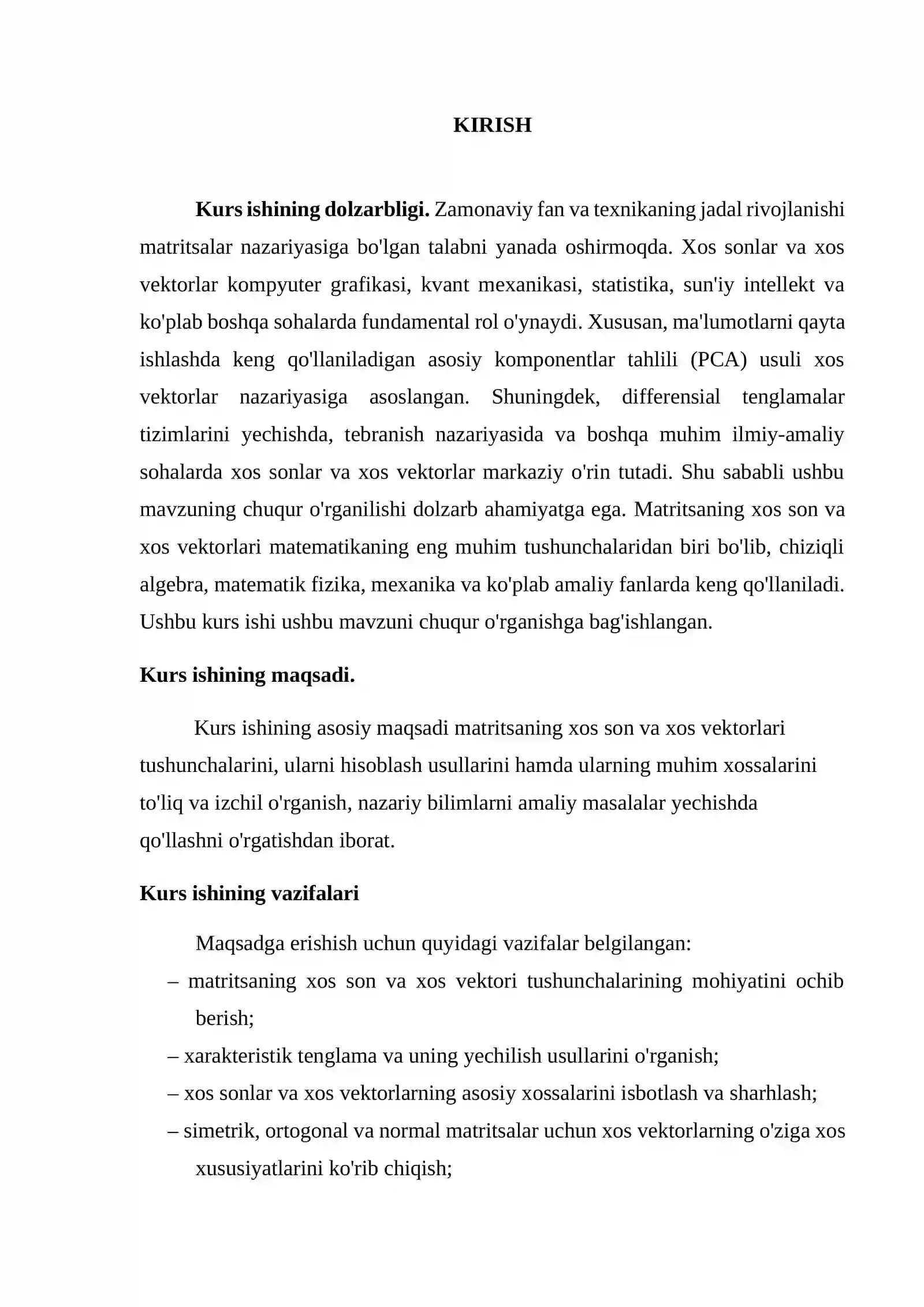 KIRISH

Kurs ishining dolzarbligi. Zamonaviy fan va texnikaning jadal rivojlanishi matritsalar nazariyasiga bo'lgan talabni yanada oshirmoqda. Xos sonlar va xos vektorlar kompyuter grafikasi, kvant mexanikasi, statistika, sun'iy intellekt va ko'plab boshqa sohalarda fundamental rol o'ynaydi. Xususan, ma'lumotlarni qayta ishlashda keng qo'llaniladigan asosiy komponentlar tahlili (PCA) usuli xos vektorlar nazariyasiga asoslangan. Shuningdek, differensial tenglamalar tizimlarini yechishda, tebranish nazariyasida va boshqa muhim ilmiy-amaliy sohalarda xos sonlar va xos vektorlar markaziy o'rin tutadi. Shu sababli ushbu mavzuning chuqur o'rganilishi dolzarb ahamiyatga ega. Matritsaning xos son va xos vektorlari matematikaning eng muhim tushunchalaridan biri bo'lib, chiziqli algebra, matematik fizika, mexanika va ko'plab amaliy fanlarda keng qo'llaniladi. Ushbu kurs ishi ushbu mavzuni chuqur o'rganishga bag'ishlangan.

Kurs ishining maqsadi.

Kurs ishining asosiy maqsadi matritsaning xos son va xos vektorlari tushunchalarini, ularni hisoblash usullarini hamda ularning muhim xossalarini to'liq va izchil o'rganish, nazariy bilimlarni amaliy masalalar yechishda qo'llashni o'rgatishdan iborat.

Kurs ishining vazifalari

Maqsadga erishish uchun quyidagi vazifalar belgilangan:
– matritsaning xos son va xos vektori tushunchalarining mohiyatini ochib berish;
– xarakteristik tenglama va uning yechilish usullarini o'rganish;
– xos sonlar va xos vektorlarning asosiy xossalarini isbotlash va sharhlash;
– simetrik, ortogonal va normal matritsalar uchun xos vektorlarning o'ziga xos xususiyatlarini ko'rib chiqish;